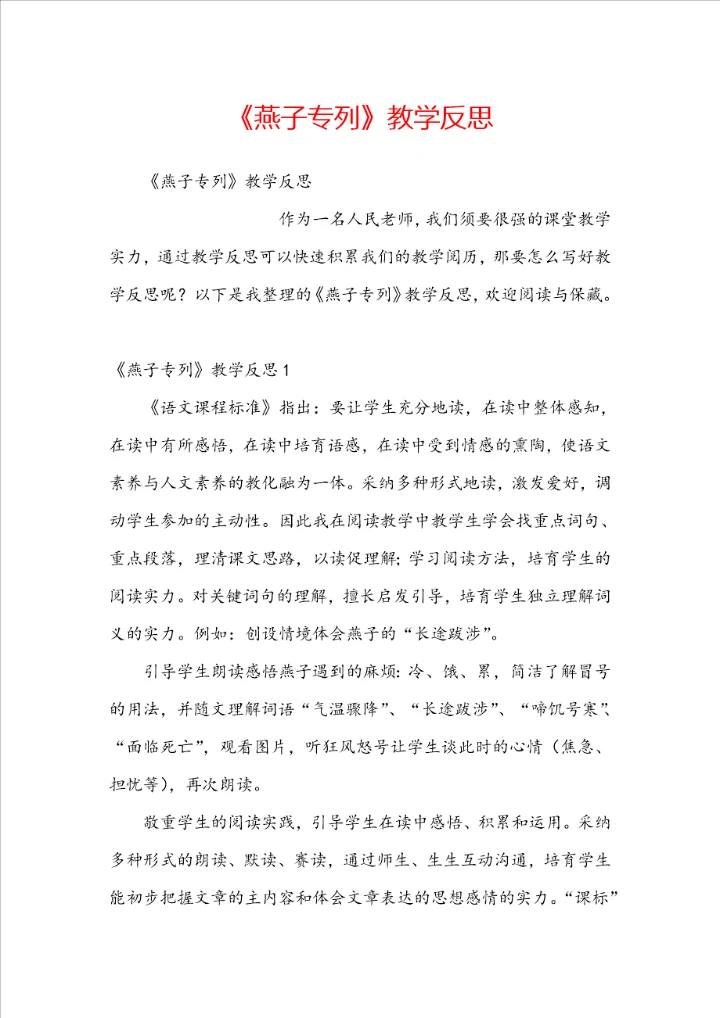 《燕子专列》教学反思

《燕子专列》教学反思

作为一名人民老师，我们须要很强的课堂教学实力，通过教学反思可以快速积累我们的教学阅历，那要怎么写好教学反思呢？以下是我整理的《燕子专列》教学反思，欢迎阅读与保藏。

《燕子专列》教学反思1

《语文课程标准》指出：要让学生充分地读，在读中整体感知，在读中有所感悟，在读中培育语感，在读中受到情感的熏陶，使语文素养与人文素养的教化融为一体。采纳多种形式地读，激发爱好，调动学生参加的主动性。因此我在阅读教学中教学生学会找重点词句、重点段落，理清课文思路，以读促理解；学习阅读方法，培育学生的阅读实力。对关键词句的理解，擅长启发引导，培育学生独立理解词义的实力。例如：创设情境体会燕子的“长途跋涉”。

引导学生朗读感悟燕子遇到的麻烦：冷、饿、累，简洁了解冒号的用法，并随文理解词语“气温骤降”、“长途跋涉”、“啼饥号寒”、“面临死亡”，观看图片，听狂风怒号让学生谈此时的心情（焦急、担忧等），再次朗读。

敬重学生的阅读实践，引导学生在读中感悟、积累和运用。采纳多种形式的朗读、默读、赛读，通过师生、生生互动沟通，培育学生能初步把握文章的主内容和体会文章表达的思想感情的实力。“课标”